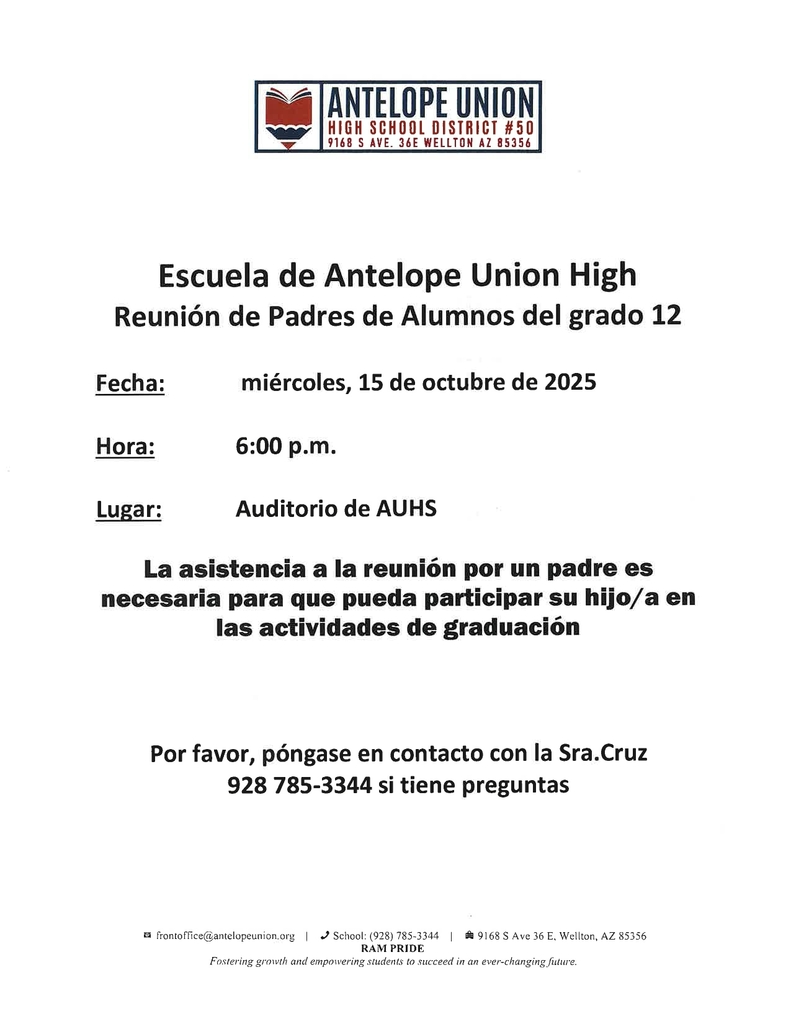 ANTELOPE UNION
HIGH SCHOOL DISTRICT #50
9168 S AVE. 36E WELLTON AZ 85356

Escuela de Antelope Union High
Reunión de Padres de Alumnos del grado 12

Fecha: miércoles, 15 de octubre de 2025

Hora: 6:00 p.m.

Lugar: Auditorio de AUHS

La asistencia a la reunión por un padre es necesaria para que pueda participar su hijo/a en las actividades de graduación

Por favor, póngase en contacto con la Sra.Cruz 928 785-3344 si tiene preguntas

frontoffice@antelopeunion.org | School: (928) 785-3344 | 9168 S Ave 36 E, Wellton, AZ 85356
RAM PRIDE
Fostering growth and empowering students to succeed in an ever-changing future.